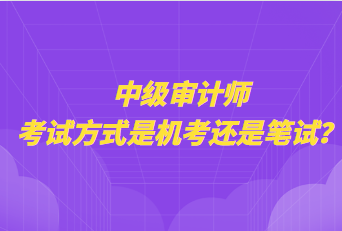 中级审计师
考试方式是机考还是笔试?